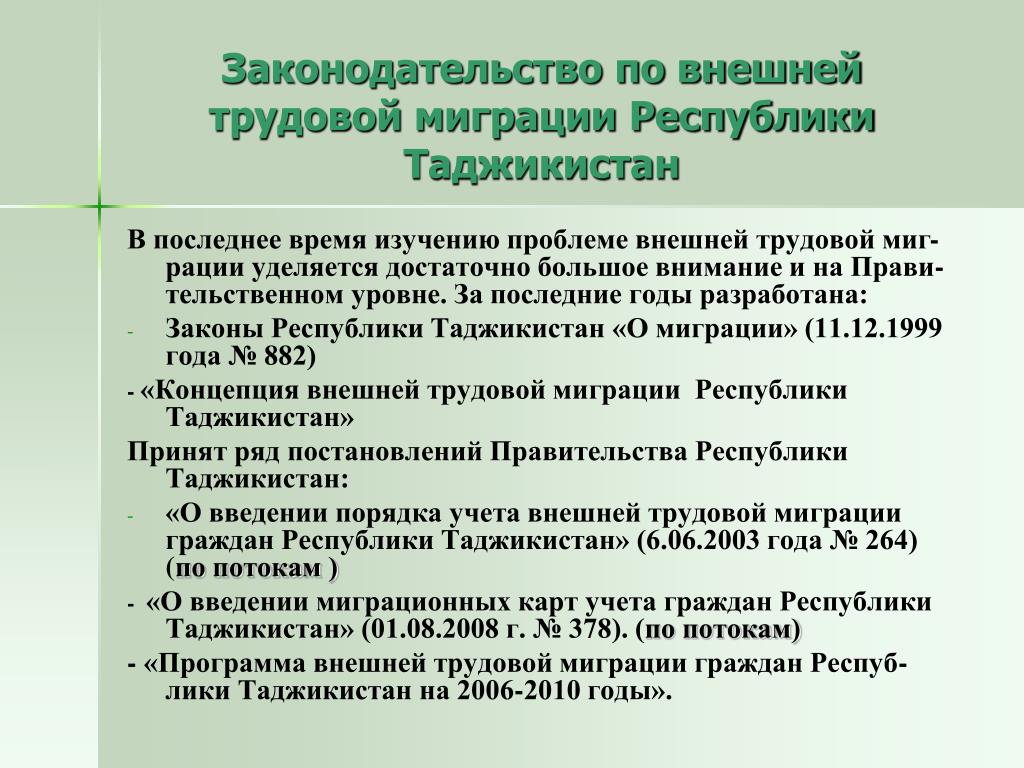 Законодательство по внешней трудовой миграции Республики Таджикистан

В последнее время изучению проблеме внешней трудовой миграции уделяется достаточно большое внимание и на Правительственном уровне. За последние годы разработана:

- Законы Республики Таджикистан «О миграции» (11.12.1999 года № 882)

- «Концепция внешней трудовой миграции Республики Таджикистан»

Принят ряд постановлений Правительства Республики Таджикистан:

- «О введении порядка учета внешней трудовой миграции граждан Республики Таджикистан» (6.06.2003 года № 264) (по потокам )

- «О введении миграционных карт учета граждан Республики Таджикистан» (01.08.2008 г. № 378). (по потокам)

- «Программа внешней трудовой миграции граждан Республики Таджикистан на 2006-2010 годы».